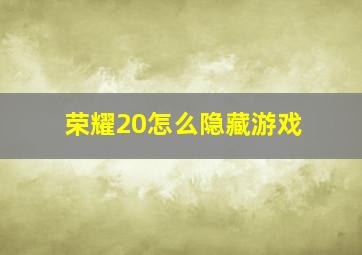 荣耀20怎么隐藏游戏